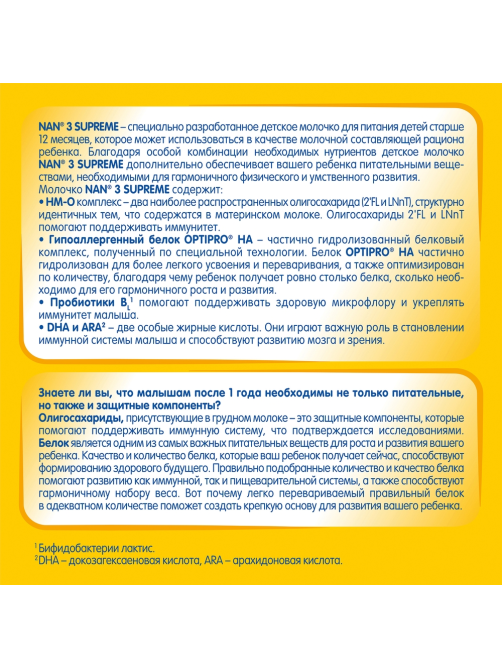 NAN® 3 SUPREME – специально разработанное детское молочко для питания детей старше 12 месяцев, которое может использоваться в качестве молочной составляющей рациона ребенка. Благодаря особой комбинации необходимых нутриентов детское молочко NAN® 3 SUPREME дополнительно обеспечивает вашего ребенка питательными веществами, необходимыми для гармоничного физического и умственного развития.
Молочко NAN® 3 SUPREME содержит:
• HM-O комплекс – два наиболее распространенных олигосахарида (2'FL и LNnT), структурно идентичных тем, что содержатся в материнском молоке. Олигосахариды 2'FL и LNnT помогают поддерживать иммунитет.
• Гипоаллергенный белок OPTIPRO® HA – частично гидролизованный белковый комплекс, полученный по специальной технологии. Белок OPTIPRO® HA частично гидролизован для более легкого усвоения и переваривания, а также оптимизирован по количеству, благодаря чему ребенок получает ровно столько белка, сколько необходимо для его гармоничного роста и развития.
• Пробиотики $B_L^1$ помогают поддерживать здоровую микрофлору и укреплять иммунитет малыша.
• DHA и ARA² – две особые жирные кислоты. Они играют важную роль в становлении иммунной системы малыша и способствуют развитию мозга и зрения.

Знаете ли вы, что малышам после 1 года необходимы не только питательные, но также и защитные компоненты?
Олигосахариды, присутствующие в грудном молоке – это защитные компоненты, которые помогают поддерживать иммунную систему, что подтверждается исследованиями.
Белок является одним из самых важных питательных веществ для роста и развития вашего ребенка. Качество и количество белка, которые ваш ребенок получает сейчас, способствуют формированию здорового будущего. Правильно подобранные количество и качество белка помогают развитию как иммунной, так и пищеварительной системы, а также способствуют гармоничному набору веса. Вот почему легко перевариваемый правильный белок в адекватном количестве поможет создать крепкую основу для развития вашего ребенка.

¹ Бифидобактерии лактис.
² DHA – докозагексаеновая кислота, ARA – арахидоновая кислота.